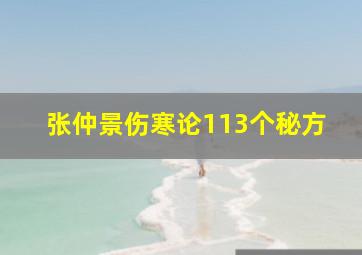 张仲景伤寒论113个秘方